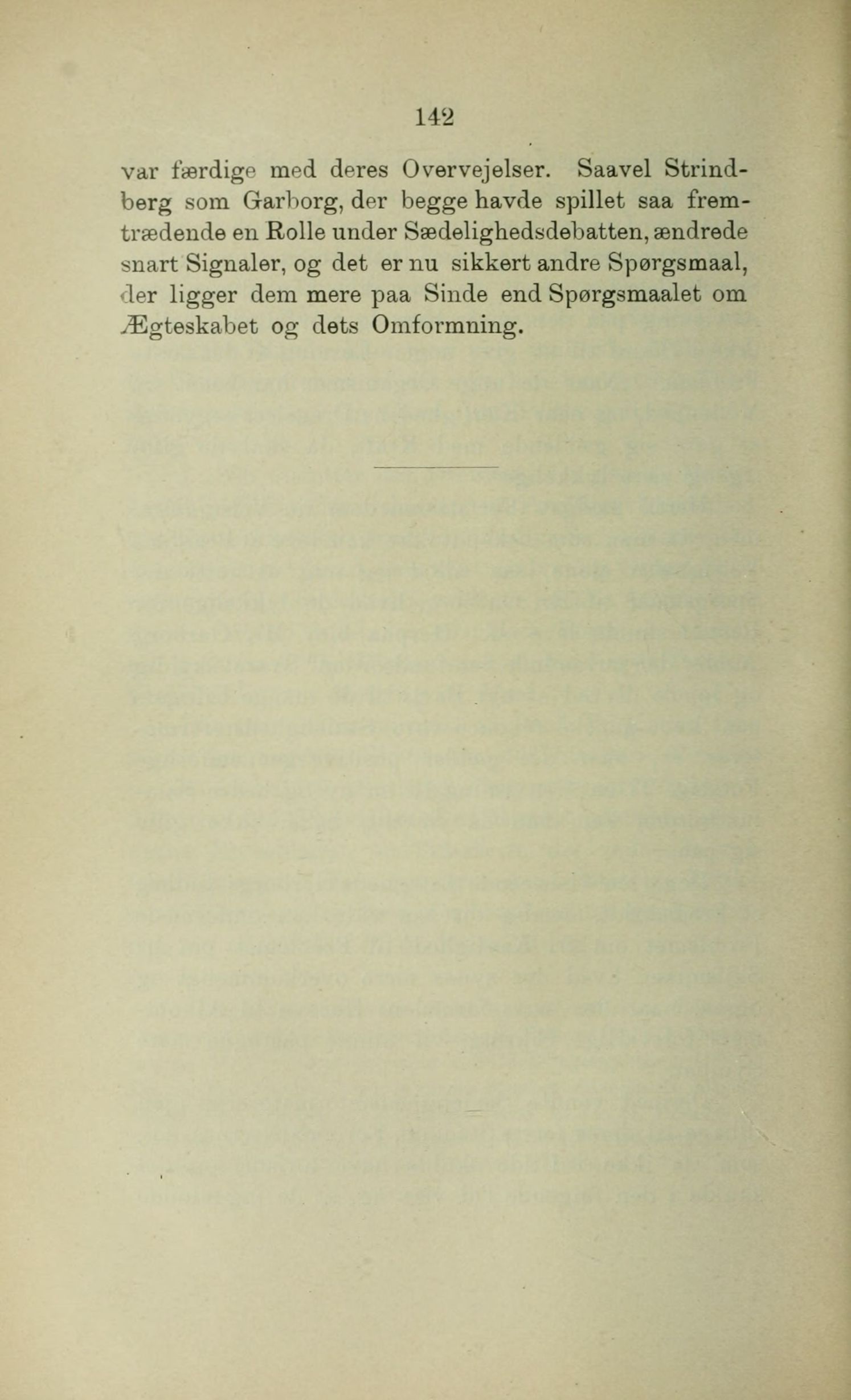 142

var færdige med deres Overvejelser. Saavel Strindberg som Garborg, der begge havde spillet saa fremtrædende en Rolle under Sædelighedsdebatten, ændrede snart Signaler, og det er nu sikkert andre Spørgsmaal, der ligger dem mere paa Sinde end Spørgsmaalet om Ægteskabet og dets Omformning.